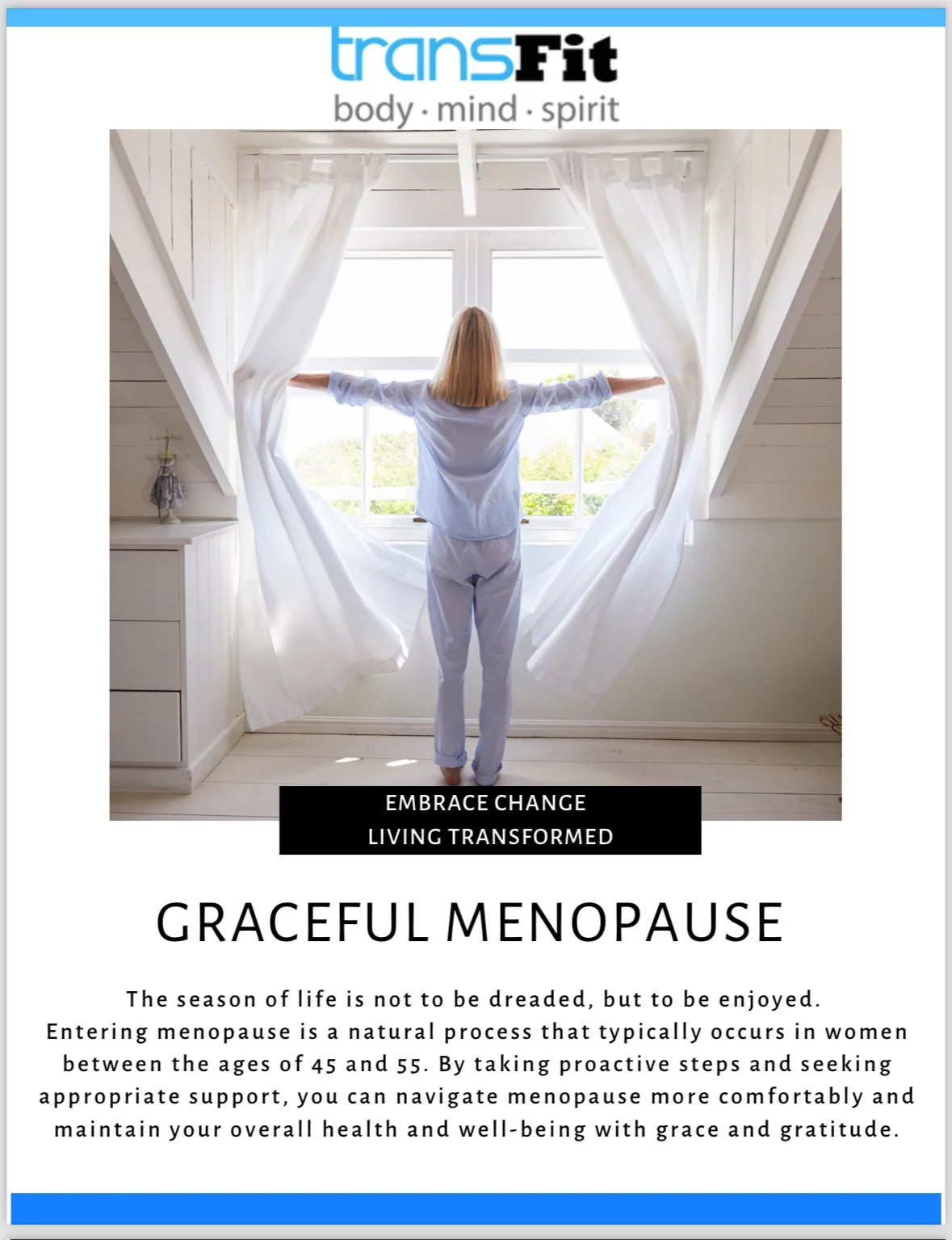 transFit
body · mind · spirit

EMBRACE CHANGE
LIVING TRANSFORMED

GRACEFUL MENOPAUSE

The season of life is not to be dreaded, but to be enjoyed. Entering menopause is a natural process that typically occurs in women between the ages of 45 and 55. By taking proactive steps and seeking appropriate support, you can navigate menopause more comfortably and maintain your overall health and well-being with grace and gratitude.